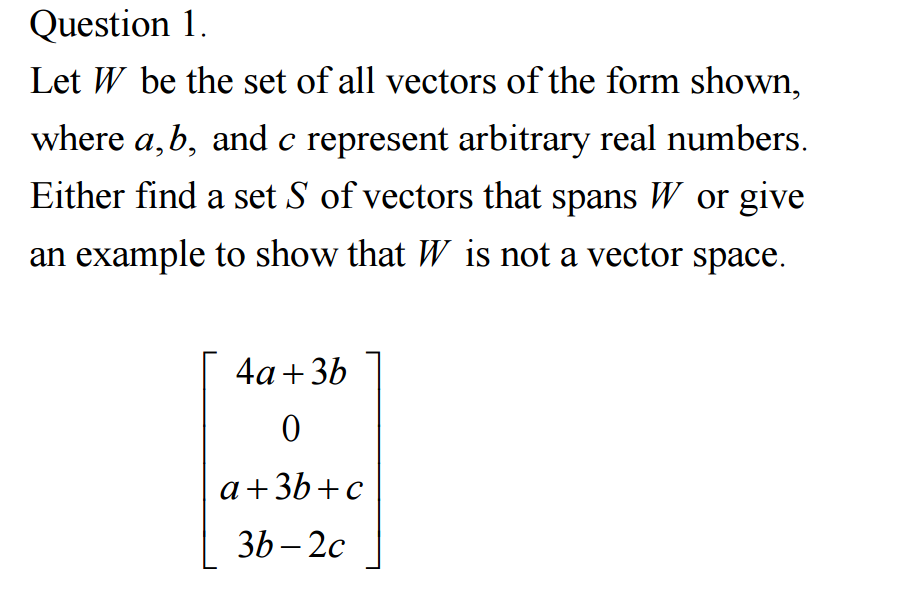 Question 1.

Let $W$ be the set of all vectors of the form shown, where $a, b,$ and $c$ represent arbitrary real numbers. Either find a set $S$ of vectors that spans $W$ or give an example to show that $W$ is not a vector space.

$\begin{bmatrix} 4a+3b \\ 0 \\ a+3b+c \\ 3b-2c \end{bmatrix}$